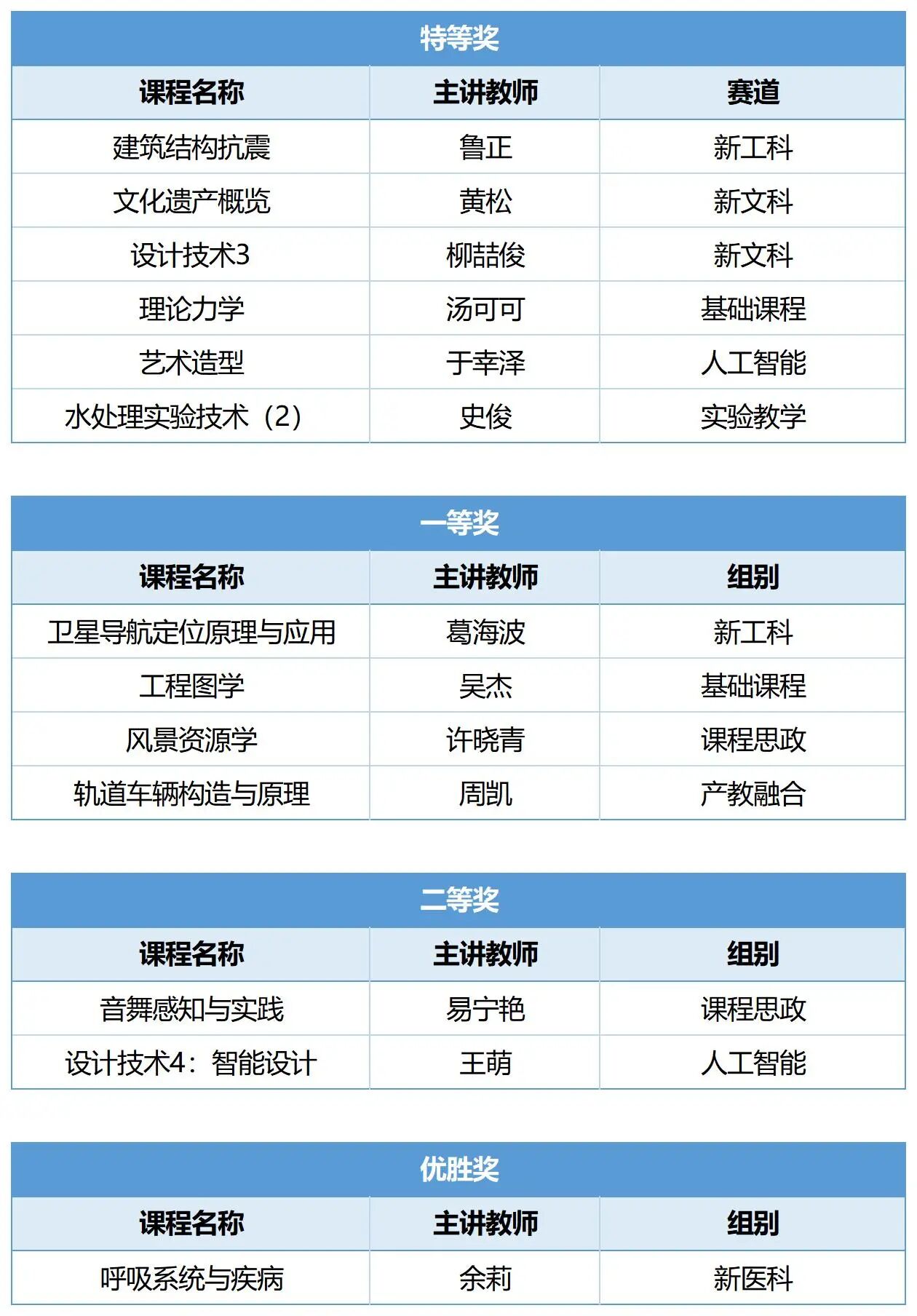 | 特等奖 | | |
|---|---|---|
| 课程名称 | 主讲教师 | 赛道 |
| 建筑结构抗震 | 鲁正 | 新工科 |
| 文化遗产概览 | 黄松 | 新文科 |
| 设计技术3 | 柳喆俊 | 新文科 |
| 理论力学 | 汤可可 | 基础课程 |
| 艺术造型 | 于幸泽 | 人工智能 |
| 水处理实验技术（2） | 史俊 | 实验教学 |

| 一等奖 | | |
|---|---|---|
| 课程名称 | 主讲教师 | 组别 |
| 卫星导航定位原理与应用 | 葛海波 | 新工科 |
| 工程图学 | 吴杰 | 基础课程 |
| 风景资源学 | 许晓青 | 课程思政 |
| 轨道车辆构造与原理 | 周凯 | 产教融合 |

| 二等奖 | | |
|---|---|---|
| 课程名称 | 主讲教师 | 组别 |
| 音舞感知与实践 | 易宁艳 | 课程思政 |
| 设计技术4：智能设计 | 王萌 | 人工智能 |

| 优胜奖 | | |
|---|---|---|
| 课程名称 | 主讲教师 | 组别 |
| 呼吸系统与疾病 | 余莉 | 新医科 |